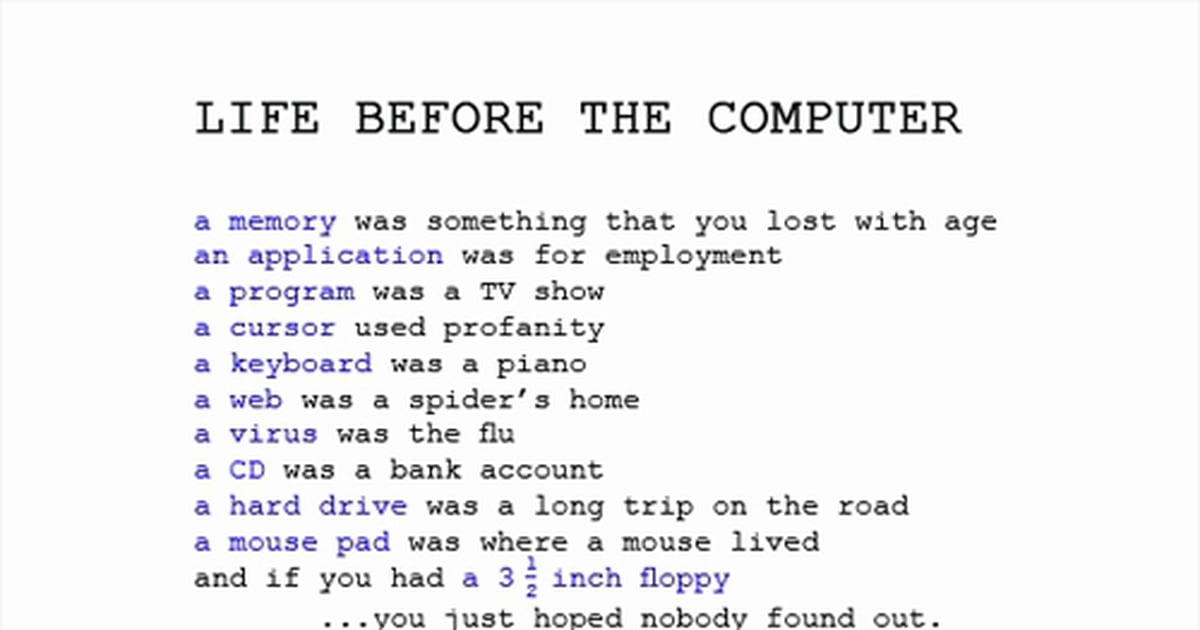 LIFE BEFORE THE COMPUTER

a memory was something that you lost with age
an application was for employment
a program was a TV show
a cursor used profanity
a keyboard was a piano
a web was a spider's home
a virus was the flu
a CD was a bank account
a hard drive was a long trip on the road
a mouse pad was where a mouse lived
and if you had a $3\frac{1}{2}$ inch floppy
...you just hoped nobody found out.